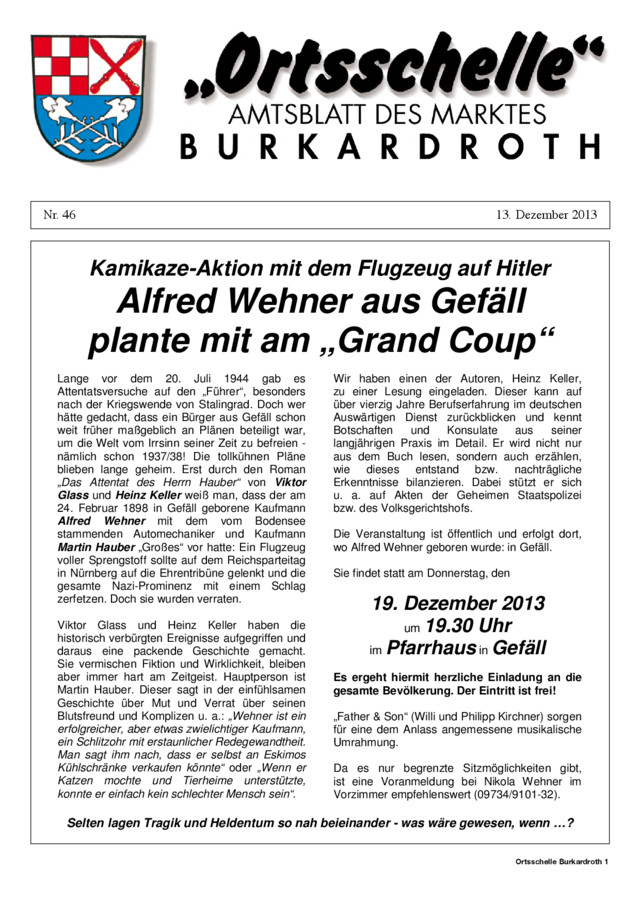 „Ortsschelle“
AMTSBLATT DES MARKTES
BURKARDROTH

Nr. 46

13. Dezember 2013

Kamikaze-Aktion mit dem Flugzeug auf Hitler

Alfred Wehner aus Gefäll plante mit am „Grand Coup“

Lange vor dem 20. Juli 1944 gab es Attentatsversuche auf den „Führer“, besonders nach der Kriegswende von Stalingrad. Doch wer hätte gedacht, dass ein Bürger aus Gefäll schon weit früher maßgeblich an Plänen beteiligt war, um die Welt vom Irrsinn seiner Zeit zu befreien - nämlich schon 1937/38! Die tollkühnen Pläne blieben lange geheim. Erst durch den Roman „Das Attentat des Herrn Hauber“ von Viktor Glass und Heinz Keller weiß man, dass der am 24. Februar 1898 in Gefäll geborene Kaufmann Alfred Wehner mit dem vom Bodensee stammenden Automechaniker und Kaufmann Martin Hauber „Großes“ vor hatte: Ein Flugzeug voller Sprengstoff sollte auf dem Reichsparteitag in Nürnberg auf die Ehrentribüne gelenkt und die gesamte Nazi-Prominenz mit einem Schlag zerfetzen. Doch sie wurden verraten.

Viktor Glass und Heinz Keller haben die historisch verbürgten Ereignisse aufgegriffen und daraus eine packende Geschichte gemacht. Sie vermischen Fiktion und Wirklichkeit, bleiben aber immer hart am Zeitgeist. Hauptperson ist Martin Hauber. Dieser sagt in der einfühlsamen Geschichte über Mut und Verrat über seinen Blutsfreund und Komplizen u. a.: „Wehner ist ein erfolgreicher, aber etwas zwielichtiger Kaufmann, ein Schlitzohr mit erstaunlicher Redegewandtheit. Man sagt ihm nach, dass er selbst an Eskimos Kühlschränke verkaufen könnte“ oder „Wenn er Katzen mochte und Tierheime unterstützte, konnte er einfach kein schlechter Mensch sein“.

Wir haben einen der Autoren, Heinz Keller, zu einer Lesung eingeladen. Dieser kann auf über vierzig Jahre Berufserfahrung im deutschen Auswärtigen Dienst zurückblicken und kennt Botschaften und Konsulate aus seiner langjährigen Praxis im Detail. Er wird nicht nur aus dem Buch lesen, sondern auch erzählen, wie dieses entstand bzw. nachträgliche Erkenntnisse bilanzieren. Dabei stützt er sich u. a. auf Akten der Geheimen Staatspolizei bzw. des Volksgerichtshofs.

Die Veranstaltung ist öffentlich und erfolgt dort, wo Alfred Wehner geboren wurde: in Gefäll.

Sie findet statt am Donnerstag, den

19. Dezember 2013
um 19.30 Uhr
im Pfarrhaus in Gefäll

Es ergeht hiermit herzliche Einladung an die gesamte Bevölkerung. Der Eintritt ist frei!

„Father & Son“ (Willi und Philipp Kirchner) sorgen für eine dem Anlass angemessene musikalische Umrahmung.

Da es nur begrenzte Sitzmöglichkeiten gibt, ist eine Voranmeldung bei Nikola Wehner im Vorzimmer empfehlenswert (09734/9101-32).

Selten lagen Tragik und Heldentum so nah beieinander - was wäre gewesen, wenn …?

Ortsschelle Burkardroth 1